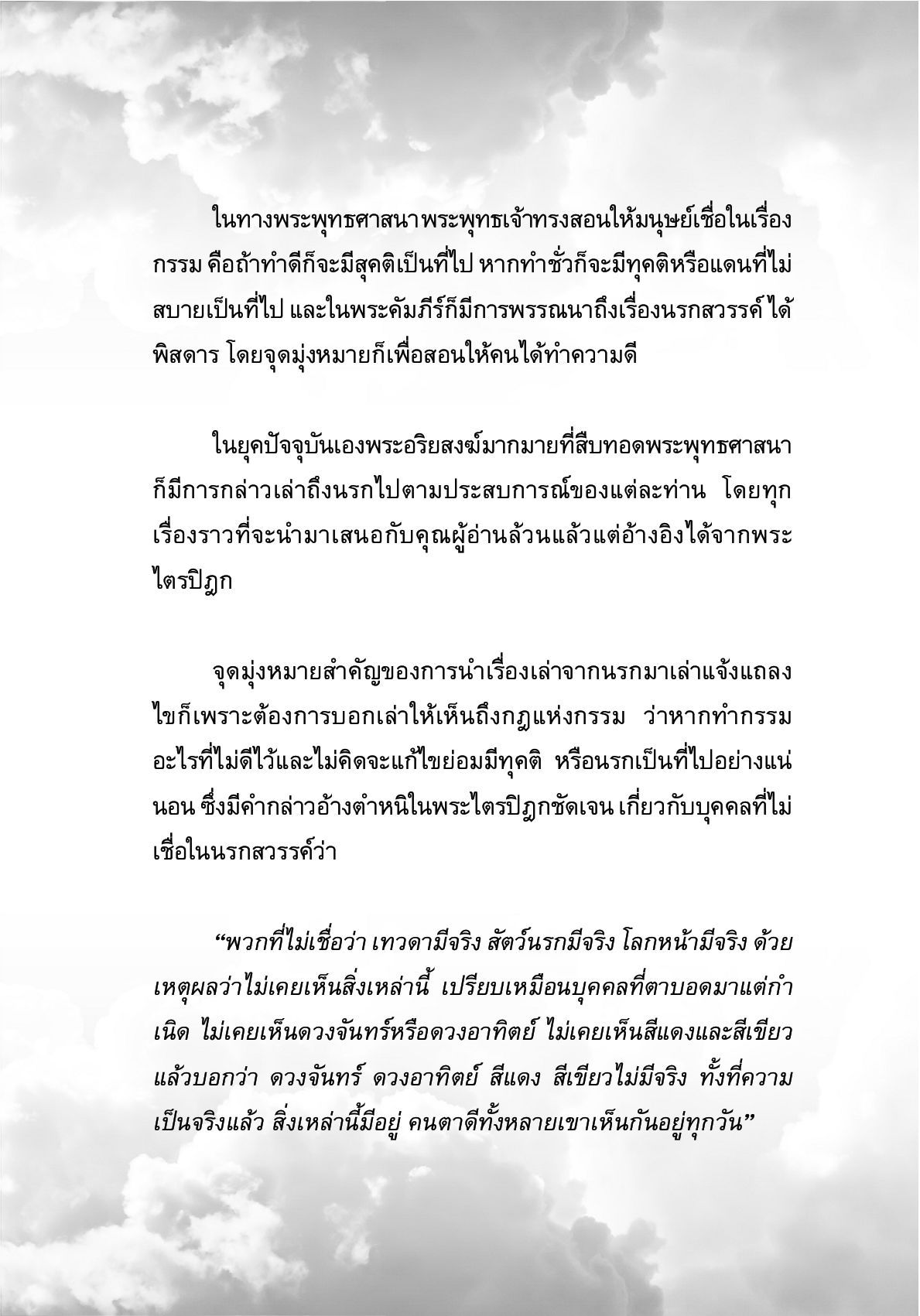 ในทางพระพุทธศาสนาพระพุทธเจ้าทรงสอนให้มนุษย์เชื่อในเรื่องกรรม คือถ้าทำดีก็จะมีสุคติเป็นที่ไป หากทำชั่วก็จะมีทุคติหรือแดนที่ไม่สบายเป็นที่ไป และในพระคัมภีร์ก็มีการพรรณนาถึงเรื่องนรกสวรรค์ ได้พิสดาร โดยจุดมุ่งหมายก็เพื่อสอนให้คนได้ทำความดี

ในยุคปัจจุบันเองพระอริยสงฆ์มากมายที่สืบทอดพระพุทธศาสนาก็มีการกล่าวเล่าถึงนรกไปตามประสบการณ์ของแต่ละท่าน โดยทุกเรื่องราวที่จะนำมาเสนอกับคุณผู้อ่านล้วนแล้วแต่อ้างอิงได้จากพระไตรปิฎก

จุดมุ่งหมายสำคัญของการนำเรื่องเล่าจากนรกมาเล่าแจ้งแถลงไขก็เพราะต้องการบอกเล่าให้เห็นถึงกฎแห่งกรรม ว่าหากทำกรรมอะไรที่ไม่ดีไว้และไม่คิดจะแก้ไขย่อมมีทุคติ หรือนรกเป็นที่ไปอย่างแน่นอน ซึ่งมีคำกล่าวอ้างตำหนิในพระไตรปิฎกชัดเจน เกี่ยวกับบุคคลที่ไม่เชื่อในนรกสวรรค์ว่า

“พวกที่ไม่เชื่อว่า เทวดามีจริง สัตว์นรกมีจริง โลกหน้ามีจริง ด้วยเหตุผลว่าไม่เคยเห็นสิ่งเหล่านี้ เปรียบเหมือนบุคคลที่ตาบอดมาแต่กำเนิด ไม่เคยเห็นดวงจันทร์หรือดวงอาทิตย์ ไม่เคยเห็นสีแดงและสีเขียว แล้วบอกว่า ดวงจันทร์ ดวงอาทิตย์ สีแดง สีเขียวไม่มีจริง ทั้งที่ความเป็นจริงแล้ว สิ่งเหล่านี้มีอยู่ คนตาดีทั้งหลายเขาเห็นกันอยู่ทุกวัน”